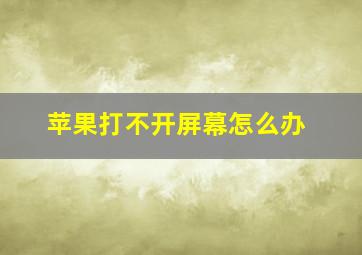 苹果打不开屏幕怎么办